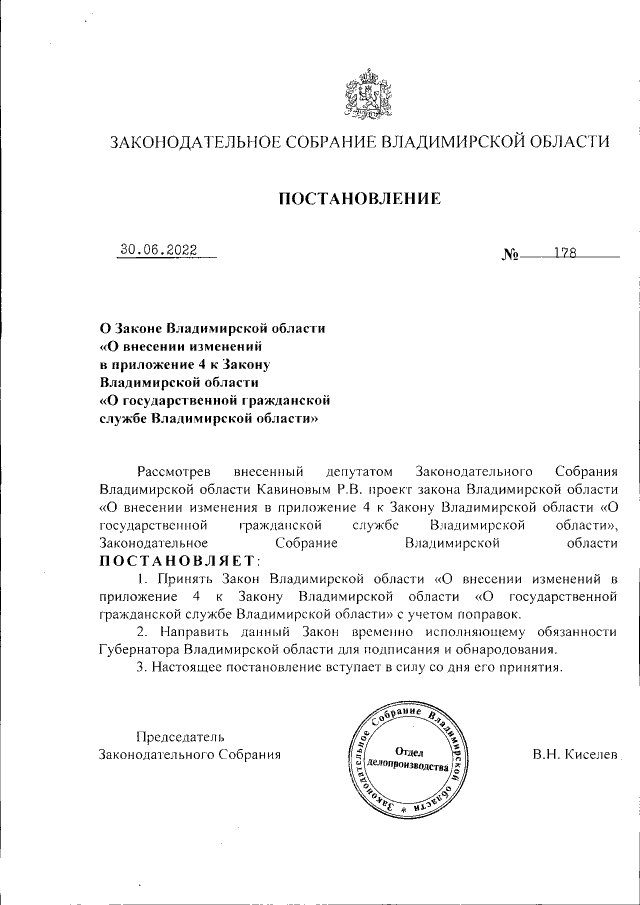 ЗАКОНОДАТЕЛЬНОЕ СОБРАНИЕ ВЛАДИМИРСКОЙ ОБЛАСТИ

ПОСТАНОВЛЕНИЕ

30.06.2022 № 178

О Законе Владимирской области «О внесении изменений в приложение 4 к Закону Владимирской области «О государственной гражданской службе Владимирской области»

Рассмотрев внесенный депутатом Законодательного Собрания Владимирской области Кавиновым Р.В. проект закона Владимирской области «О внесении изменения в приложение 4 к Закону Владимирской области «О государственной гражданской службе Владимирской области», Законодательное Собрание Владимирской области ПОСТАНОВЛЯЕТ:

1. Принять Закон Владимирской области «О внесении изменений в приложение 4 к Закону Владимирской области «О государственной гражданской службе Владимирской области» с учетом поправок.

2. Направить данный Закон временно исполняющему обязанности Губернатора Владимирской области для подписания и обнародования.

3. Настоящее постановление вступает в силу со дня его принятия.

Председатель Законодательного Собрания

Законодательное Собрание Владимирской области
Отдел делопроизводства

В.Н. Киселев